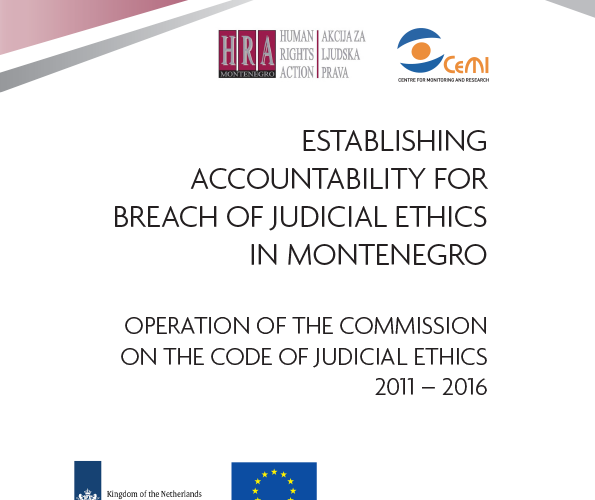 HRA MONTENEGRO HUMAN RIGHTS ACTION AKCIJA ZA LJUDSKA PRAVA

CeMI CENTRE FOR MONITORING AND RESEARCH

ESTABLISHING ACCOUNTABILITY FOR BREACH OF JUDICIAL ETHICS IN MONTENEGRO

OPERATION OF THE COMMISSION ON THE CODE OF JUDICIAL ETHICS 2011 – 2016

Kingdom of the Netherlands